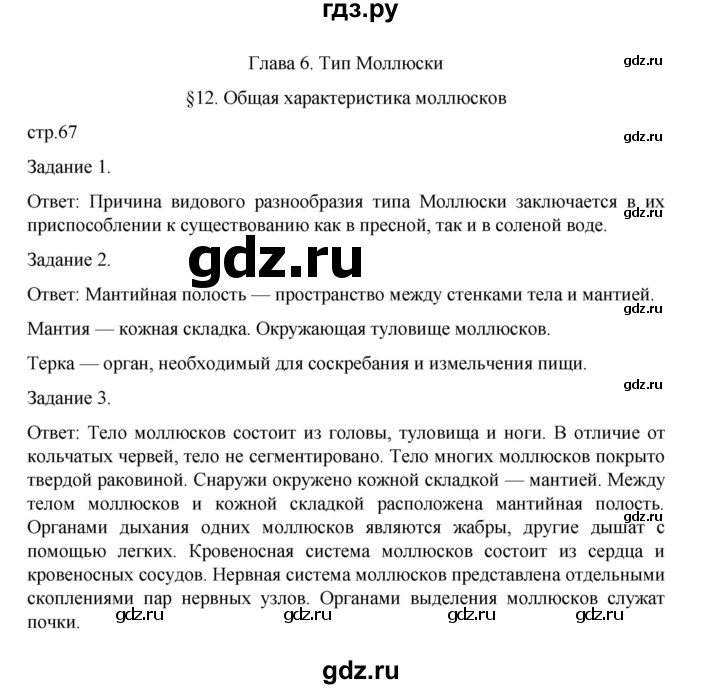 гдз.ру

Глава 6. Тип Моллюски

gdz.ru

§12. Общая характеристика моллюсков

стр.67

gdz.ru

Задание 1.

Ответ: Причина видового разнообразия типа Моллюски заключается в их приспособлении к существованию как в пресной, так и в соленой воде.

gdz.ru

Задание 2.

gdz.ru

Ответ: Мантийная полость — пространство между стенками тела и мантией.

gdz.ru

Мантия — кожная складка. Окружающая туловище моллюсков.

Терка — орган, необходимый для соскребания и измельчения пищи.

gdz.ru

Задание 3.

Ответ: Тело моллюсков состоит из головы, туловища и ноги. В отличие от кольчатых червей, тело не сегментировано. Тело многих моллюсков покрыто твердой раковиной. Снаружи окружено кожной складкой — мантией. Между телом моллюсков и кожной складкой расположена мантийная полость. Органами дыхания одних моллюсков являются жабры, другие дышат с помощью легких. Кровеносная система моллюсков состоит из сердца и кровеносных сосудов. Нервная система моллюсков представлена отдельными скоплениями пар нервных узлов. Органами выделения моллюсков служат почки.

gdz.ru

gdz.ru gdz.ru gdz.ru gdz.ru

gdz.ru